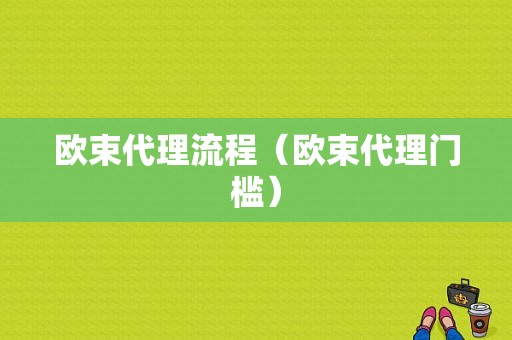 欧束代理流程（欧束代理门槛）